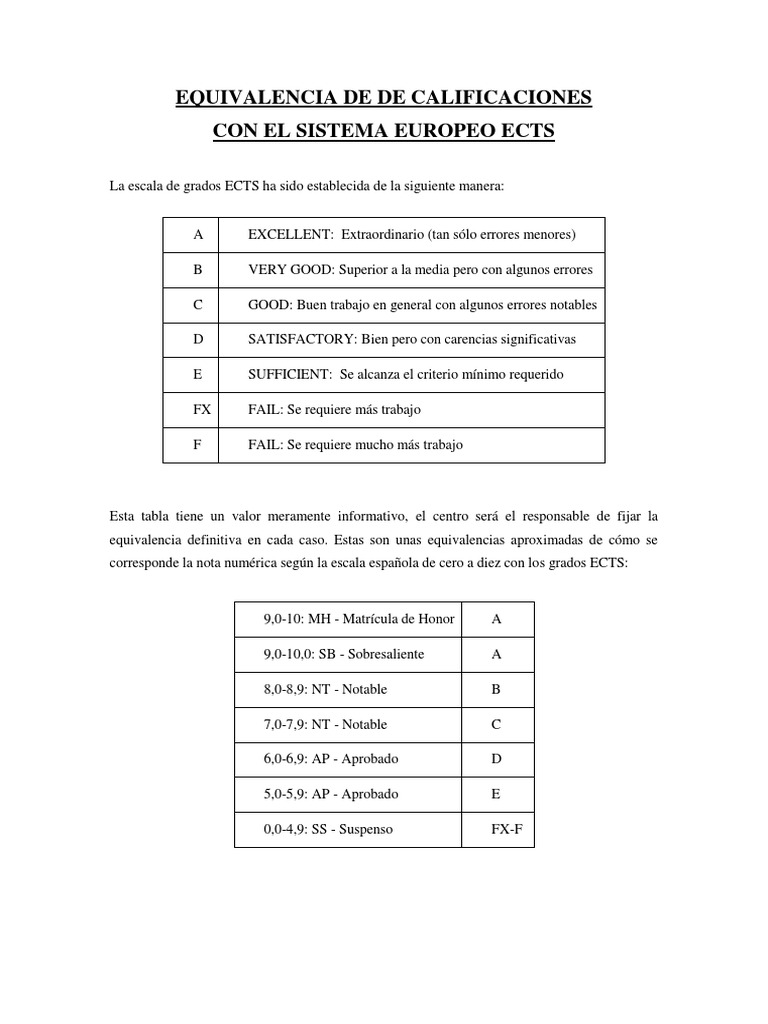 EQUIVALENCIA DE DE CALIFICACIONES
CON EL SISTEMA EUROPEO ECTS

La escala de grados ECTS ha sido establecida de la siguiente manera:

| A | EXCELLENT: Extraordinario (tan sólo errores menores) |
|---|---|
| B | VERY GOOD: Superior a la media pero con algunos errores |
| C | GOOD: Buen trabajo en general con algunos errores notables |
| D | SATISFACTORY: Bien pero con carencias significativas |
| E | SUFFICIENT: Se alcanza el criterio mínimo requerido |
| FX | FAIL: Se requiere más trabajo |
| F | FAIL: Se requiere mucho más trabajo |

Esta tabla tiene un valor meramente informativo, el centro será el responsable de fijar la equivalencia definitiva en cada caso. Estas son unas equivalencias aproximadas de cómo se corresponde la nota numérica según la escala española de cero a diez con los grados ECTS:

| 9,0-10: MH - Matrícula de Honor | A |
|---|---|
| 9,0-10,0: SB - Sobresaliente | A |
| 8,0-8,9: NT - Notable | B |
| 7,0-7,9: NT - Notable | C |
| 6,0-6,9: AP - Aprobado | D |
| 5,0-5,9: AP - Aprobado | E |
| 0,0-4,9: SS - Suspenso | FX-F |